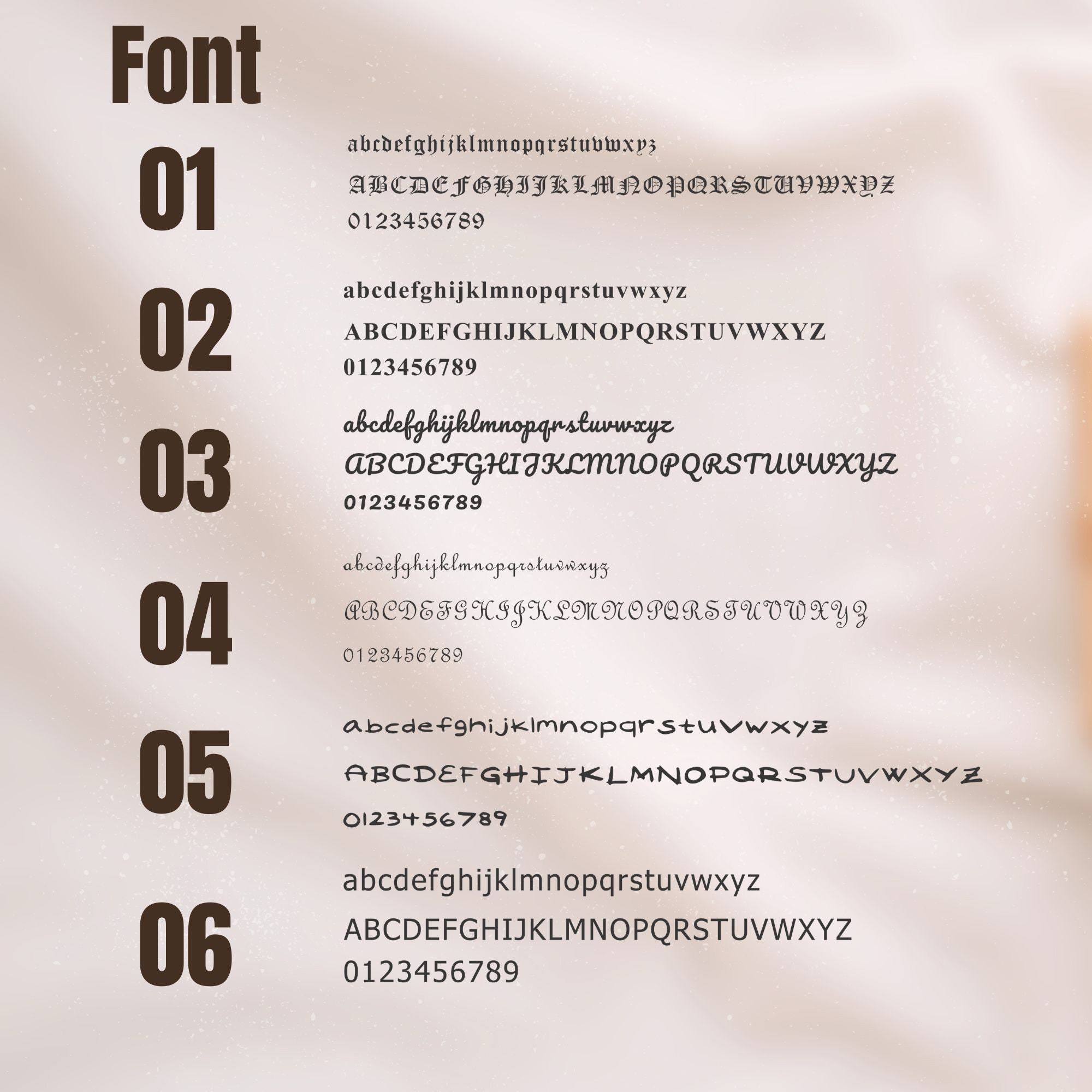 Font

01
abcdefghijklmnopqrstuvwxyz
ABCDEFGHIJKLMNOPQRSTUVWXYZ
0123456789

02
abcdefghijklmnopqrstuvwxyz
ABCDEFGHIJKLMNOPQRSTUVWXYZ
0123456789

03
abcdefghijklmnopqrstuvwxyz
ABCDEFGHIJKLMNOPQRSTUVWXYZ
0123456789

04
abcdefghijklmnopqrstuvwxyz
ABCDEFGHIJKLMNOPQRSTUVWXYZ
0123456789

05
abcdefghijklmnopqrstuvwxyz
ABCDEFGHIJKLMNOPQRSTUVWXYZ
0123456789

06
abcdefghijklmnopqrstuvwxyz
ABCDEFGHIJKLMNOPQRSTUVWXYZ
0123456789